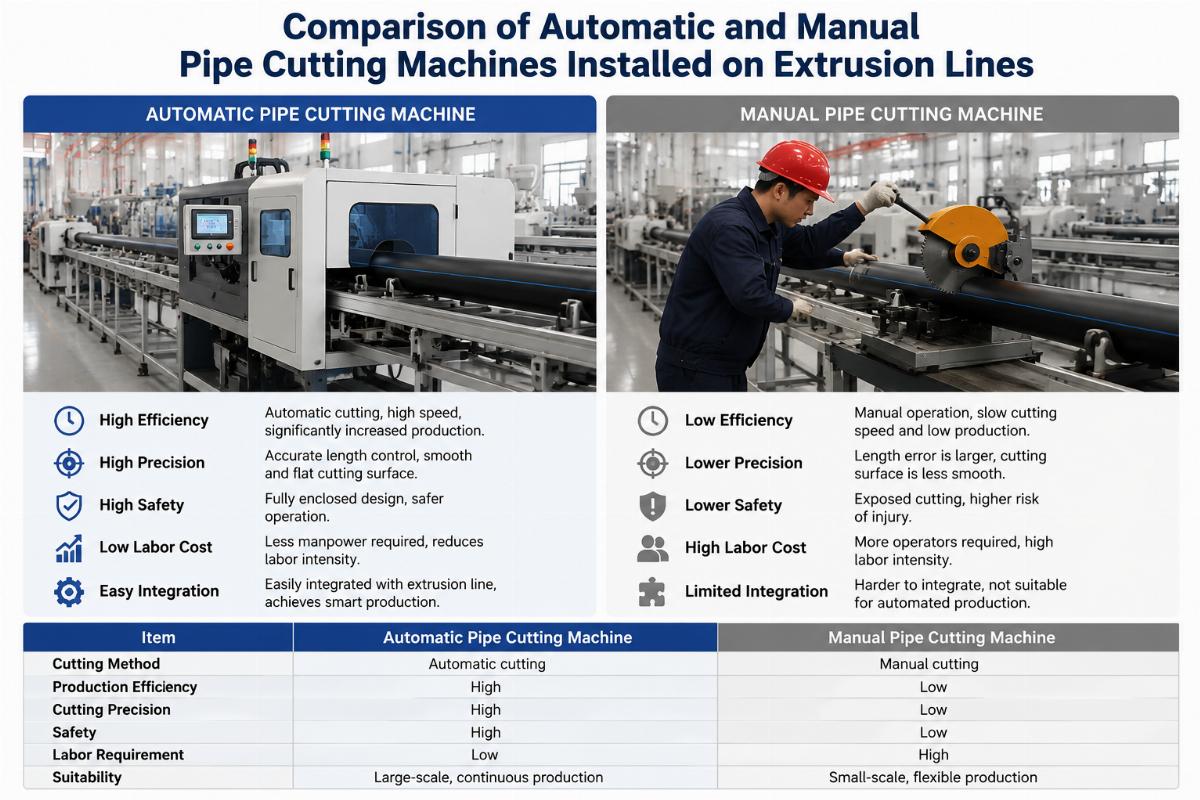 Comparison of Automatic and Manual Pipe Cutting Machines Installed on Extrusion Lines

AUTOMATIC PIPE CUTTING MACHINE

High Efficiency
Automatic cutting, high speed, significantly increased production.

High Precision
Accurate length control, smooth and flat cutting surface.

High Safety
Fully enclosed design, safer operation.

Low Labor Cost
Less manpower required, reduces labor intensity.

Easy Integration
Easily integrated with extrusion line, achieves smart production.

MANUAL PIPE CUTTING MACHINE

Low Efficiency
Manual operation, slow cutting speed and low production.

Lower Precision
Length error is larger, cutting surface is less smooth.

Lower Safety
Exposed cutting, higher risk of injury.

High Labor Cost
More operators required, high labor intensity.

Limited Integration
Harder to integrate, not suitable for automated production.

| Item | Automatic Pipe Cutting Machine | Manual Pipe Cutting Machine |
|---|---|---|
| Cutting Method | Automatic cutting | Manual cutting |
| Production Efficiency | High | Low |
| Cutting Precision | High | Low |
| Safety | High | Low |
| Labor Requirement | Low | High |
| Suitability | Large-scale, continuous production | Small-scale, flexible production |